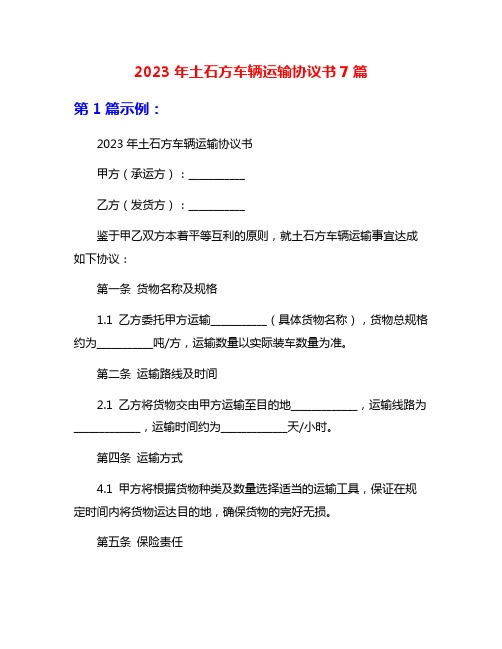 2023 年土石方车辆运输协议书 7 篇

第 1 篇示例：

2023 年土石方车辆运输协议书

甲方（承运方）：__________

乙方（发货方）：__________

鉴于甲乙双方本着平等互利的原则，就土石方车辆运输事宜达成如下协议：

第一条 货物名称及规格

1.1 乙方委托甲方运输__________（具体货物名称），货物总规格约为__________吨/方，运输数量以实际装车数量为准。

第二条 运输路线及时间

2.1 乙方将货物交由甲方运输至目的地____________，运输线路为____________，运输时间约为____________天/小时。

第四条 运输方式

4.1 甲方将根据货物种类及数量选择适当的运输工具，保证在规定时间内将货物运达目的地，确保货物的完好无损。

第五条 保险责任